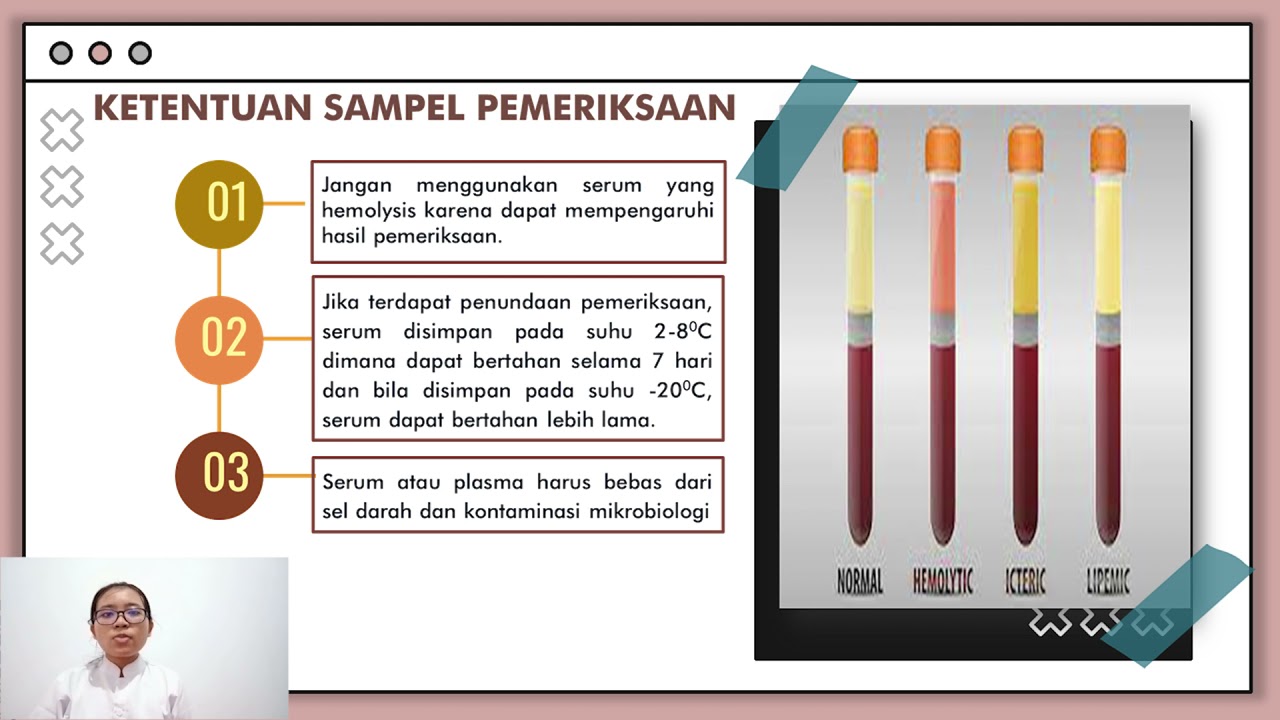 KETENTUAN SAMPEL PEMERIKSAAN

01

Jangan menggunakan serum yang hemolysis karena dapat mempengaruhi hasil pemeriksaan.

02

Jika terdapat penundaan pemeriksaan, serum disimpan pada suhu 2-8$^0$C dimana dapat bertahan selama 7 hari dan bila disimpan pada suhu -20$^0$C, serum dapat bertahan lebih lama.

03

Serum atau plasma harus bebas dari sel darah dan kontaminasi mikrobiologi

NORMAL HEMOLYTIC ICTERIC LIPEMIC